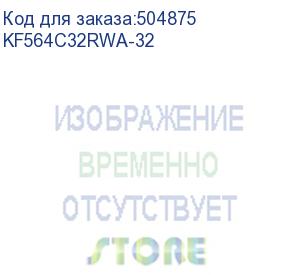 Код для заказа:504875
KF564C32RWA-32

ИЗОБРАЖЕНИЕ
ВРЕМЕННО
ОТСУТСТВУЕТ

STORE